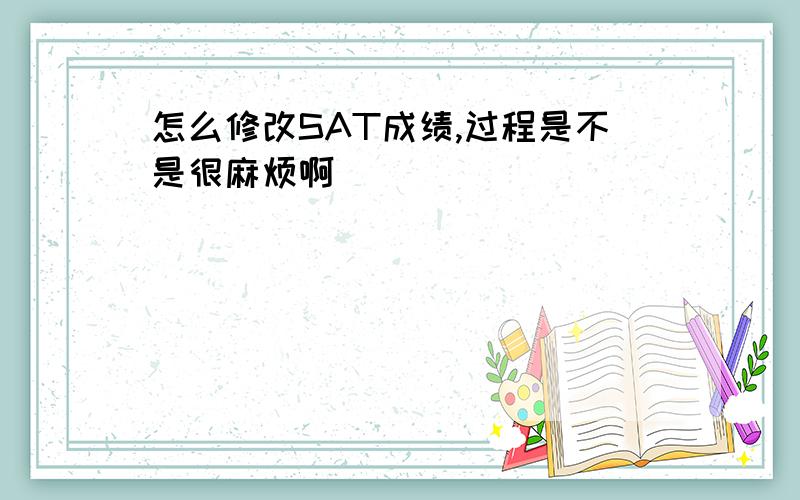 怎么修改SAT成绩,过程是不是很麻烦啊